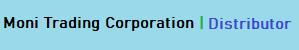 Moni Trading Corporation | Distributor